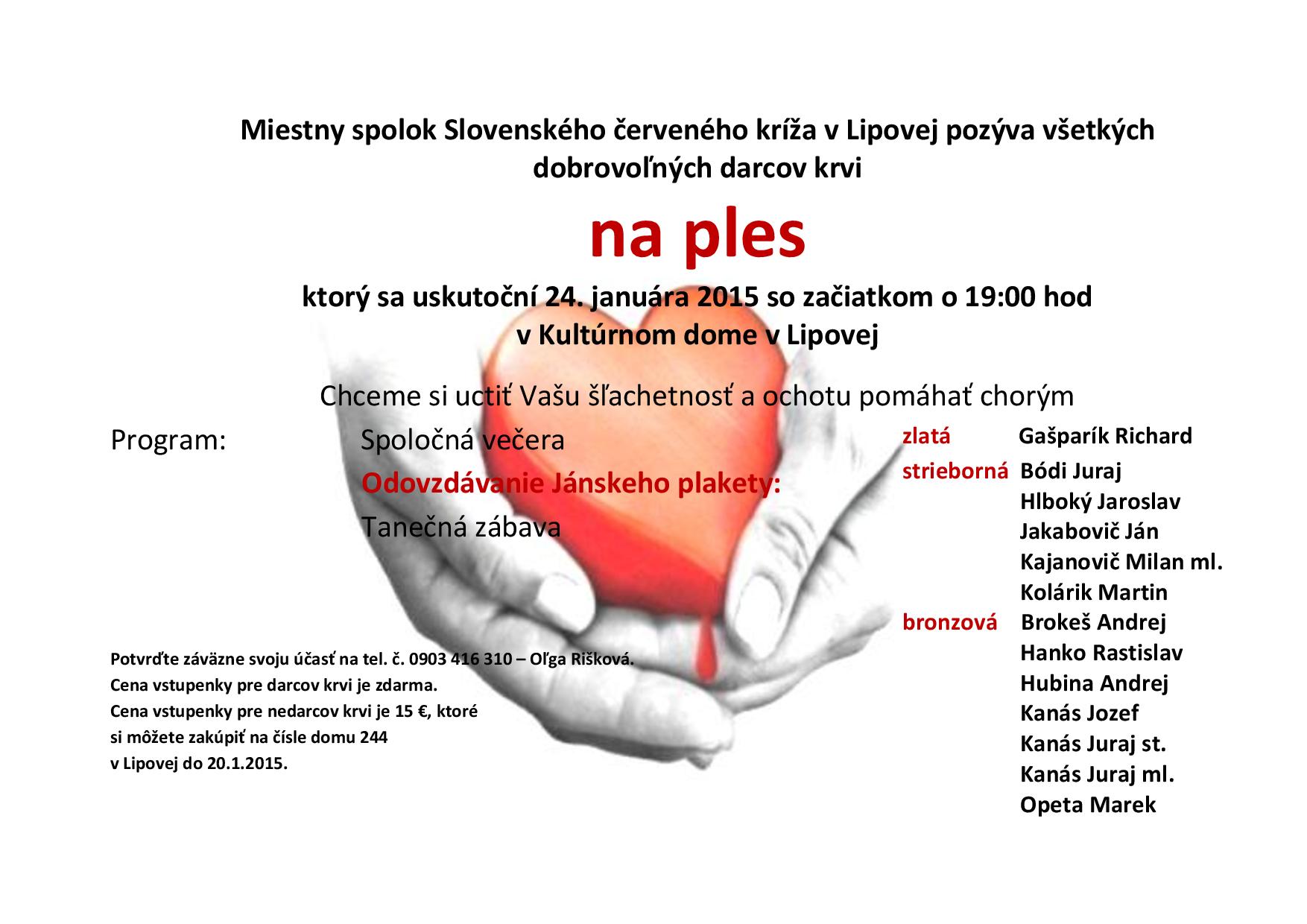 Miestny spolok Slovenského červeného kríža v Lipovej pozýva všetkých dobrovoľných darcov krvi

na ples

ktorý sa uskutoční 24. januára 2015 so začiatkom o 19:00 hod v Kultúrnom dome v Lipovej

Chceme si uctiť Vašu šľachetnosť a ochotu pomáhať chorým

Program: Spoločná večera

Odovzdávanie Jánskeho plakety:

Tanečná zábava

zlatá Gašparík Richard

strieborná Bódi Juraj

Hlboký Jaroslav

Jakabovič Ján

Kajanovič Milan ml.

Kolárik Martin

bronzová Brokeš Andrej

Hanko Rastislav

Hubina Andrej

Kanás Jozef

Kanás Juraj st.

Kanás Juraj ml.

Opeta Marek

Potvrďte záväzne svoju účasť na tel. č. 0903 416 310 – Oľga Rišková.
Cena vstupenky pre darcov krvi je zdarma.
Cena vstupenky pre nedarcov krvi je 15 €, ktoré si môžete zakúpiť na čísle domu 244 v Lipovej do 20.1.2015.